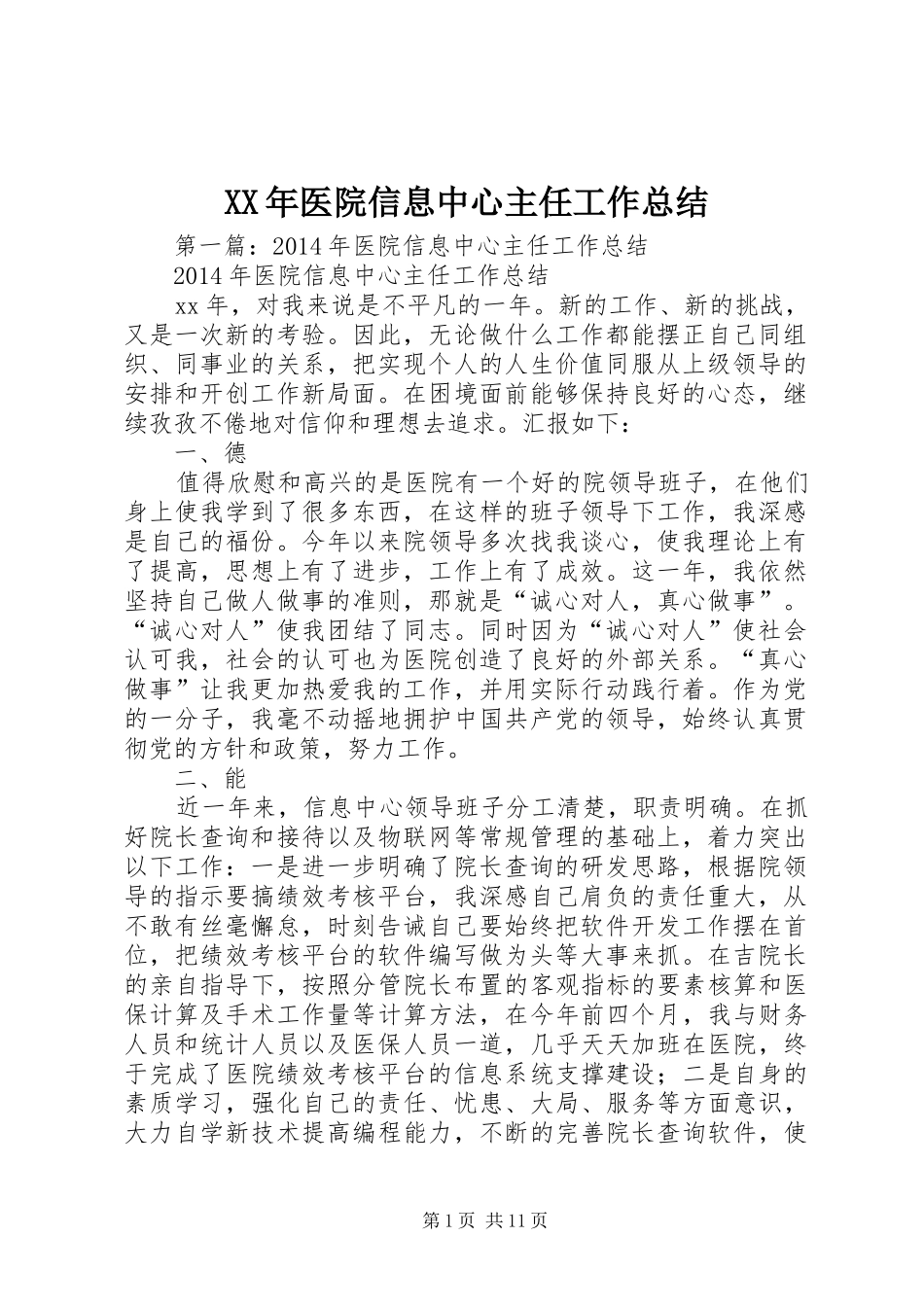 XX年医院信息中心主任工作总结

第一篇：2014年医院信息中心主任工作总结

2014年医院信息中心主任工作总结

xx年，对我来说是不平凡的一年。新的工作、新的挑战，又是一次新的考验。因此，无论做什么工作都能摆正自己同组织、同事业的关系，把实现个人的人生价值同服从上级领导的安排和开创工作新局面。在困境面前能够保持良好的心态，继续孜孜不倦地对信仰和理想去追求。汇报如下：

一、德

值得欣慰和高兴的是医院有一个好的院领导班子，在他们身上使我学到了很多东西，在这样的班子领导下工作，我深感是自己的福份。今年以来院领导多次找我谈心，使我理论上有了提高，思想上有了进步，工作上有了成效。这一年，我依然坚持自己做人做事的准则，那就是“诚心对人，真心做事”。“诚心对人”使我团结了同志。同时因为“诚心对人”使社会认可我，社会的认可也为医院创造了良好的外部关系。“真心做事”让我更加热爱我的工作，并用实际行动践行着。作为党的一分子，我毫不动摇地拥护中国共产党的领导，始终认真贯彻党的方针和政策，努力工作。

二、能

近一年来，信息中心领导班子分工清楚，职责明确。在抓好院长查询和接待以及物联网等常规管理的基础上，着力突出以下工作：一是进一步明确了院长查询的研发思路，根据院领导的指示要搞绩效考核平台，我深感自己肩负的责任重大，从不敢有丝毫懈怠，时刻告诫自己要始终把软件开发工作摆在首位，把绩效考核平台的软件编写做为头等大事来抓。在吉院长的亲自指导下，按照分管院长布置的客观指标的要素核算和医保计算及手术工作量等计算方法，在今年前四个月，我与财务人员和统计人员以及医保人员一道，几乎天天加班在医院，终于完成了医院绩效考核平台的信息系统支撑建设；二是自身的素质学习，强化自己的责任、忧患、大局、服务等方面意识，大力自学新技术提高编程能力，不断的完善院长查询软件，使

第1页 共11页